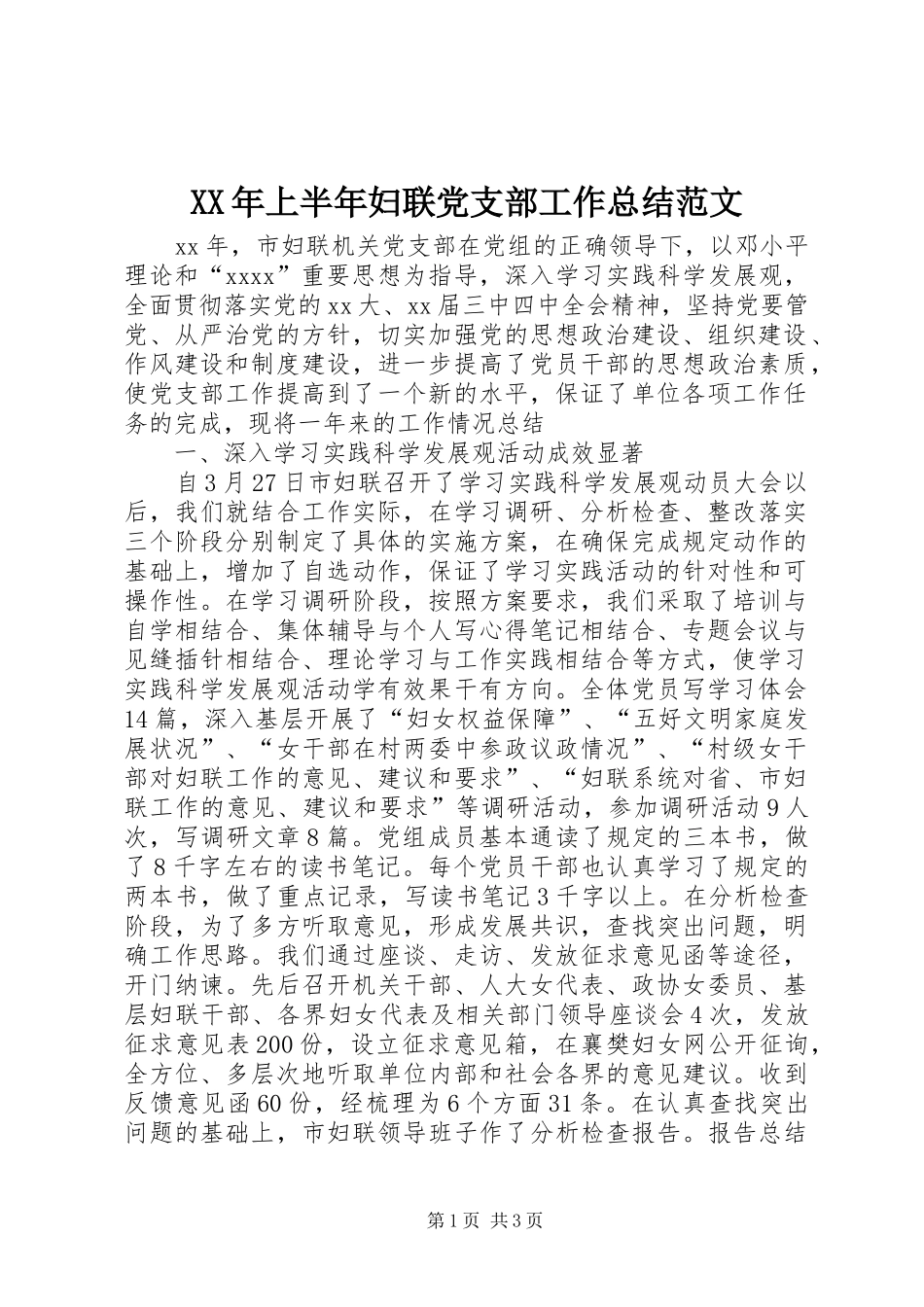 XX年上半年妇联党支部工作总结范文

xx年，市妇联机关党支部在党组的正确领导下，以邓小平理论和“xxxx”重要思想为指导，深入学习实践科学发展观，全面贯彻落实党的xx大、xx届三中四中全会精神，坚持党要管党、从严治党的方针，切实加强党的思想政治建设、组织建设、作风建设和制度建设，进一步提高了党员干部的思想政治素质，使党支部工作提高到了一个新的水平，保证了单位各项工作任务的完成，现将一年来的工作情况总结

一、深入学习实践科学发展观活动成效显著

自3月27日市妇联召开了学习实践科学发展观动员大会以后，我们就结合工作实际，在学习调研、分析检查、整改落实三个阶段分别制定了具体的实施方案，在确保完成规定动作的基础上，增加了自选动作，保证了学习实践活动的针对性和可操作性。在学习调研阶段，按照方案要求，我们采取了培训与自学相结合、集体辅导与个人写心得笔记相结合、专题会议与见缝插针相结合、理论学习与工作实践相结合等方式，使学习实践科学发展观活动学有效果干有方向。全体党员写学习体会14篇，深入基层开展了“妇女权益保障”、“五好文明家庭发展状况”、“女干部在村两委中参政议政情况”、“村级女干部对妇联工作的意见、建议和要求”、“妇联系统对省、市妇联工作的意见、建议和要求”等调研活动，参加调研活动9人次，写调研文章8篇。党组成员基本通读了规定的三本书，做了8千字左右的读书笔记。每个党员干部也认真学习了规定的两本书，做了重点记录，写读书笔记3千字以上。在分析检查阶段，为了多方听取意见，形成发展共识，查找突出问题，明确工作思路。我们通过座谈、走访、发放征求意见函等途径，开门纳谏。先后召开机关干部、人大女代表、政协女委员、基层妇联干部、各界妇女代表及相关部门领导座谈会4次，发放征求意见表200份，设立征求意见箱，在襄樊妇女网公开征询，全方位、多层次地听取单位内部和社会各界的意见建议。收到反馈意见函60份，经梳理为6个方面31条。在认真查找突出问题的基础上，市妇联领导班子作了分析检查报告。报告总结

第1页 共3页